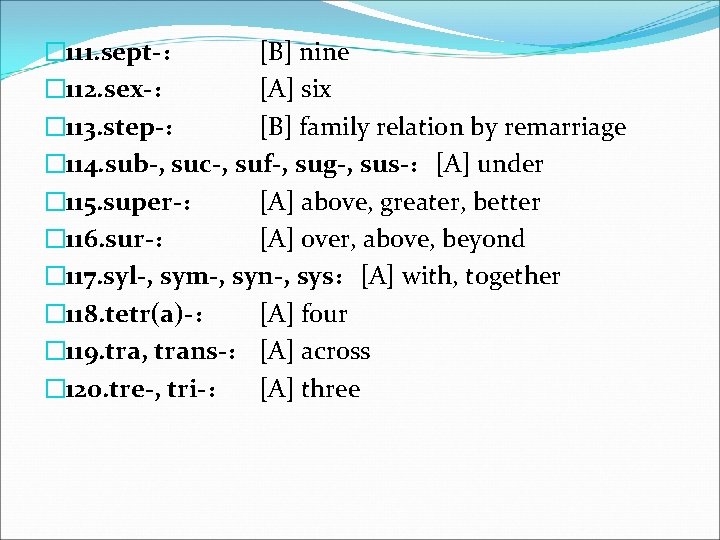 111.sept-： [B] nine
112.sex-： [A] six
113.step-： [B] family relation by remarriage
114.sub-, suc-, suf-, sug-, sus-： [A] under
115.super-： [A] above, greater, better
116.sur-： [A] over, above, beyond
117.syl-, sym-, syn-, sys： [A] with, together
118.tetr(a)-： [A] four
119.tra, trans-： [A] across
120.tre-, tri-： [A] three